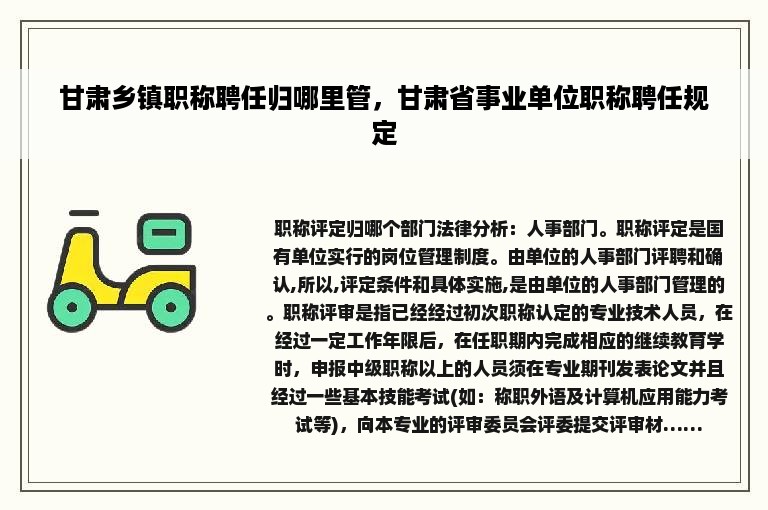 甘肃乡镇职称聘任归哪里管，甘肃省事业单位职称聘任规定

职称评定归哪个部门法律分析：人事部门。职称评定是国有单位实行的岗位管理制度。由单位的人事部门评聘和确认,所以,评定条件和具体实施,是由单位的人事部门管理的。职称评审是指已经经过初次职称认定的专业技术人员，在经过一定工作年限后，在任职期内完成相应的继续教育学时，申报中级职称以上的人员须在专业期刊发表论文并且经过一些基本技能考试(如：称职外语及计算机应用能力考试等)，向本专业的评审委员会评委提交评审材……